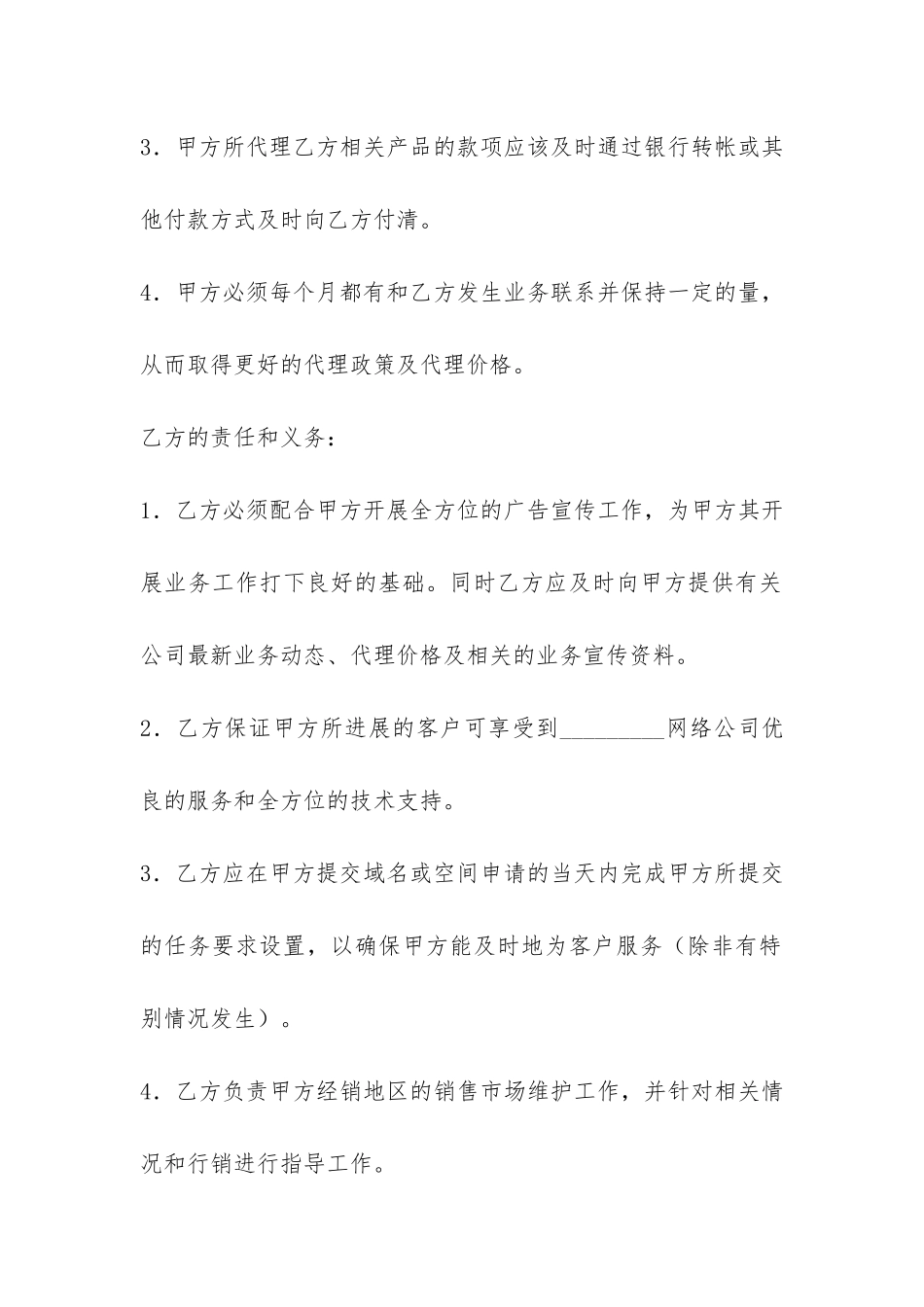 3．甲方所代理乙方相关产品的款项应该及时通过银行转帐或其他付款方式及时向乙方付清。

4．甲方必须每个月都有和乙方发生业务联系并保持一定的量，从而取得更好的代理政策及代理价格。

乙方的责任和义务：

1．乙方必须配合甲方开展全方位的广告宣传工作，为甲方其开展业务工作打下良好的基础。同时乙方应及时向甲方提供有关公司最新业务动态、代理价格及相关的业务宣传资料。

2．乙方保证甲方所进展的客户可享受到_________网络公司优良的服务和全方位的技术支持。

3．乙方应在甲方提交域名或空间申请的当天内完成甲方所提交的任务要求设置，以确保甲方能及时地为客户服务（除非有特别情况发生）。

4．乙方负责甲方经销地区的销售市场维护工作，并针对相关情况和行销进行指导工作。